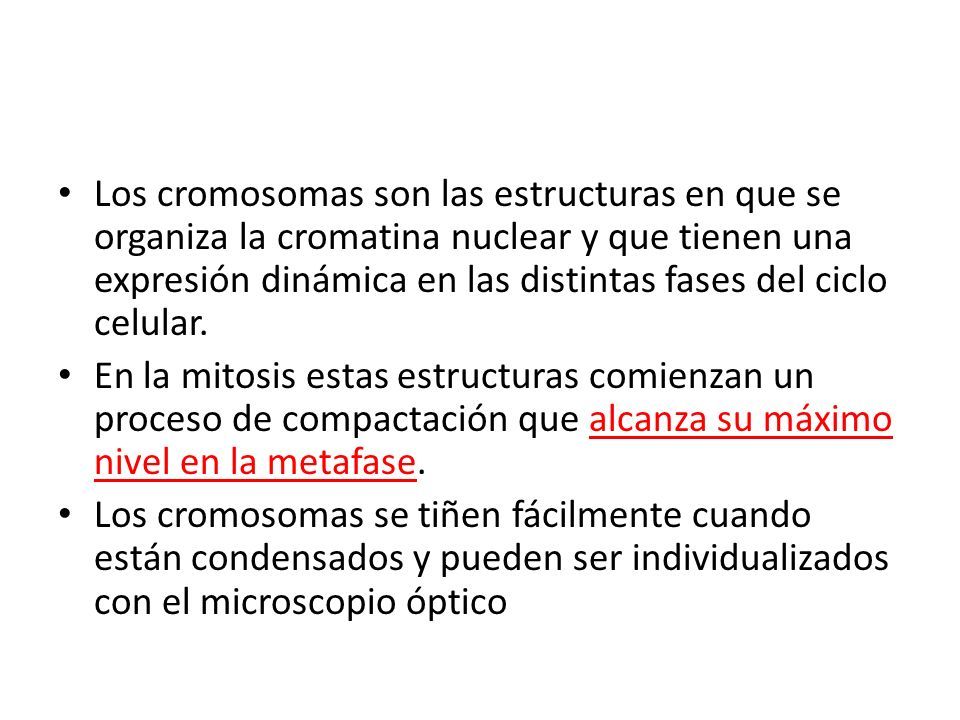 • Los cromosomas son las estructuras en que se organiza la cromatina nuclear y que tienen una expresión dinámica en las distintas fases del ciclo celular.

• En la mitosis estas estructuras comienzan un proceso de compactación que alcanza su máximo nivel en la metafase.

• Los cromosomas se tiñen fácilmente cuando están condensados y pueden ser individualizados con el microscopio óptico